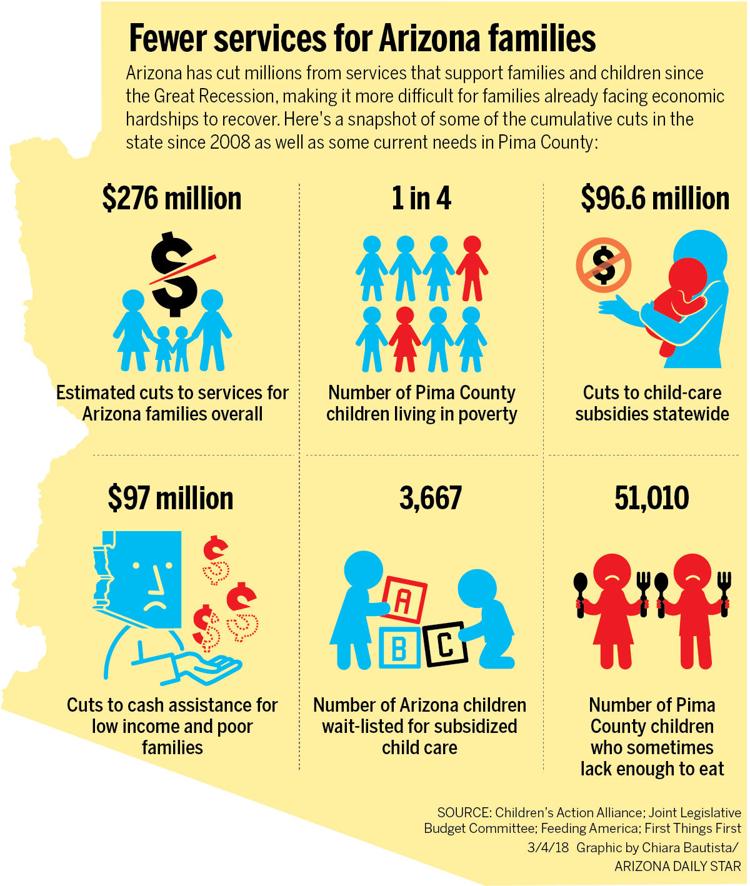 Fewer services for Arizona families

Arizona has cut millions from services that support families and children since the Great Recession, making it more difficult for families already facing economic hardships to recover. Here's a snapshot of some of the cumulative cuts in the state since 2008 as well as some current needs in Pima County:

$276 million

$

Estimated cuts to services for Arizona families overall

1 in 4

Number of Pima County children living in poverty

$96.6 million

$

Cuts to child-care subsidies statewide

$97 million

$ $ $

Cuts to cash assistance for low income and poor families

3,667

A B C

Number of Arizona children wait-listed for subsidized child care

51,010

Number of Pima County children who sometimes lack enough to eat

SOURCE: Children's Action Alliance; Joint Legislative Budget Committee; Feeding America; First Things First

3/4/18 Graphic by Chiara Bautista/ ARIZONA DAILY STAR